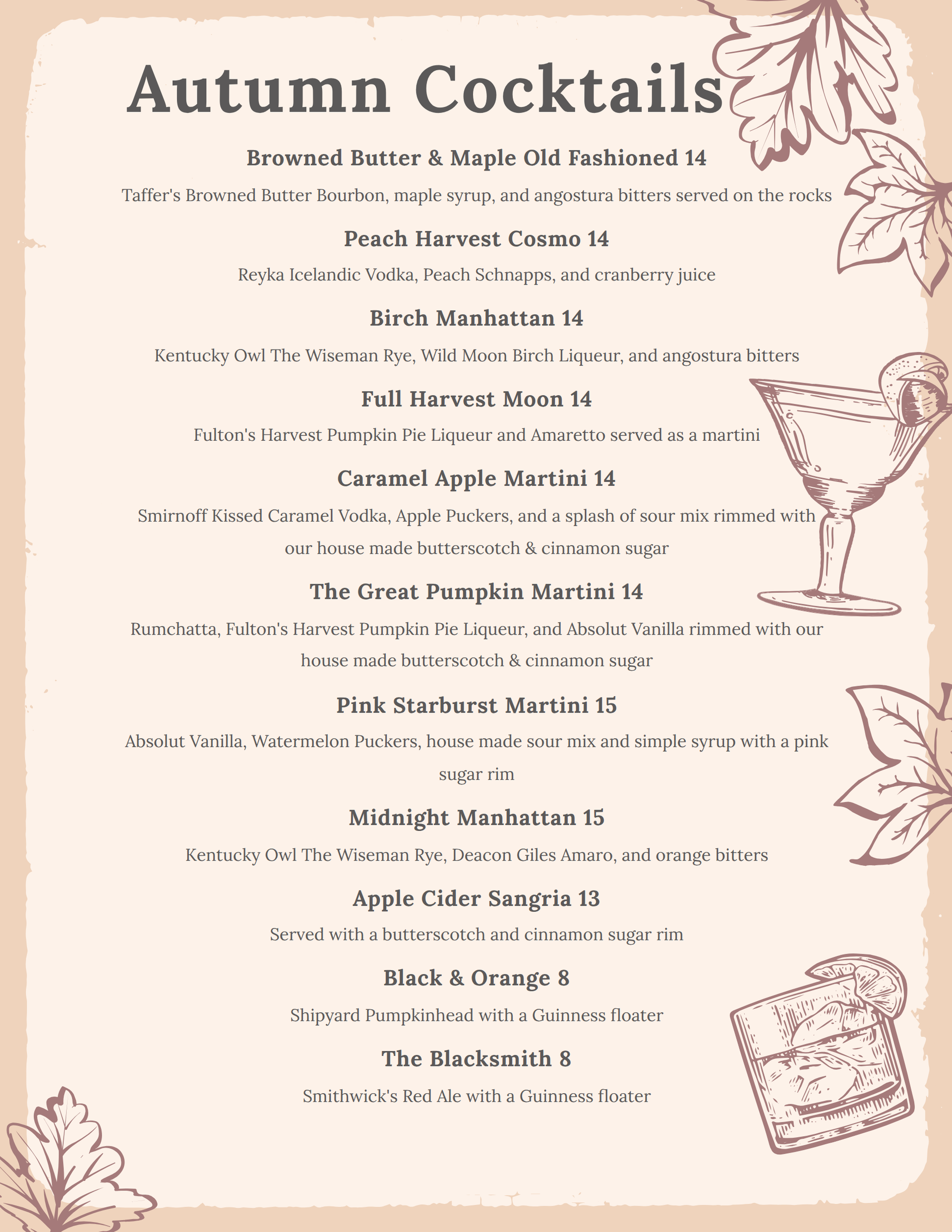 Autumn Cocktails

Browned Butter & Maple Old Fashioned 14

Taffer's Browned Butter Bourbon, maple syrup, and angostura bitters served on the rocks

Peach Harvest Cosmo 14

Reyka Icelandic Vodka, Peach Schnapps, and cranberry juice

Birch Manhattan 14

Kentucky Owl The Wiseman Rye, Wild Moon Birch Liqueur, and angostura bitters

Full Harvest Moon 14

Fulton's Harvest Pumpkin Pie Liqueur and Amaretto served as a martini

Caramel Apple Martini 14

Smirnoff Kissed Caramel Vodka, Apple Puckers, and a splash of sour mix rimmed with our house made butterscotch & cinnamon sugar

The Great Pumpkin Martini 14

Rumchatta, Fulton's Harvest Pumpkin Pie Liqueur, and Absolut Vanilla rimmed with our house made butterscotch & cinnamon sugar

Pink Starburst Martini 15

Absolut Vanilla, Watermelon Puckers, house made sour mix and simple syrup with a pink sugar rim

Midnight Manhattan 15

Kentucky Owl The Wiseman Rye, Deacon Giles Amaro, and orange bitters

Apple Cider Sangria 13

Served with a butterscotch and cinnamon sugar rim

Black & Orange 8

Shipyard Pumpkinhead with a Guinness floater

The Blacksmith 8

Smithwick's Red Ale with a Guinness floater